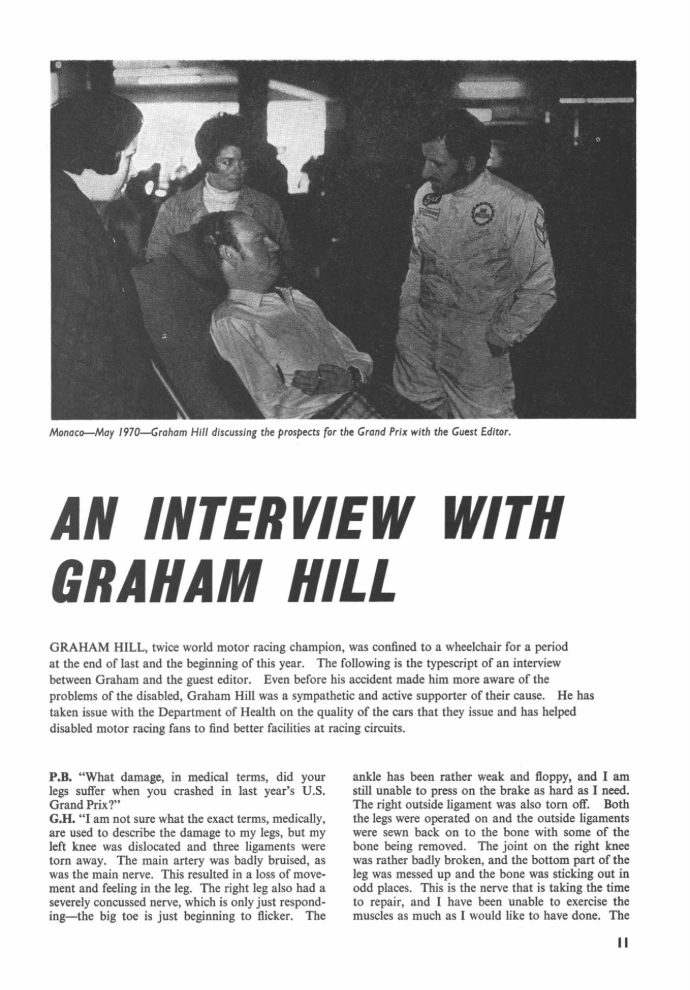 Monaco—May 1970—Graham Hill discussing the prospects for the Grand Prix with the Guest Editor.

AN INTERVIEW WITH GRAHAM HILL

GRAHAM HILL, twice world motor racing champion, was confined to a wheelchair for a period at the end of last and the beginning of this year. The following is the typescript of an interview between Graham and the guest editor. Even before his accident made him more aware of the problems of the disabled, Graham Hill was a sympathetic and active supporter of their cause. He has taken issue with the Department of Health on the quality of the cars that they issue and has helped disabled motor racing fans to find better facilities at racing circuits.

P.B. "What damage, in medical terms, did your legs suffer when you crashed in last year's U.S. Grand Prix?"
G.H. "I am not sure what the exact terms, medically, are used to describe the damage to my legs, but my left knee was dislocated and three ligaments were torn away. The main artery was badly bruised, as was the main nerve. This resulted in a loss of movement and feeling in the leg. The right leg also had a severely concussed nerve, which is only just responding—the big toe is just beginning to flicker. The ankle has been rather weak and floppy, and I am still unable to press on the brake as hard as I need. The right outside ligament was also torn off. Both the legs were operated on and the outside ligaments were sewn back on to the bone with some of the bone being removed. The joint on the right knee was rather badly broken, and the bottom part of the leg was messed up and the bone was sticking out in odd places. This is the nerve that is taking the time to repair, and I have been unable to exercise the muscles as much as I would like to have done. The

11